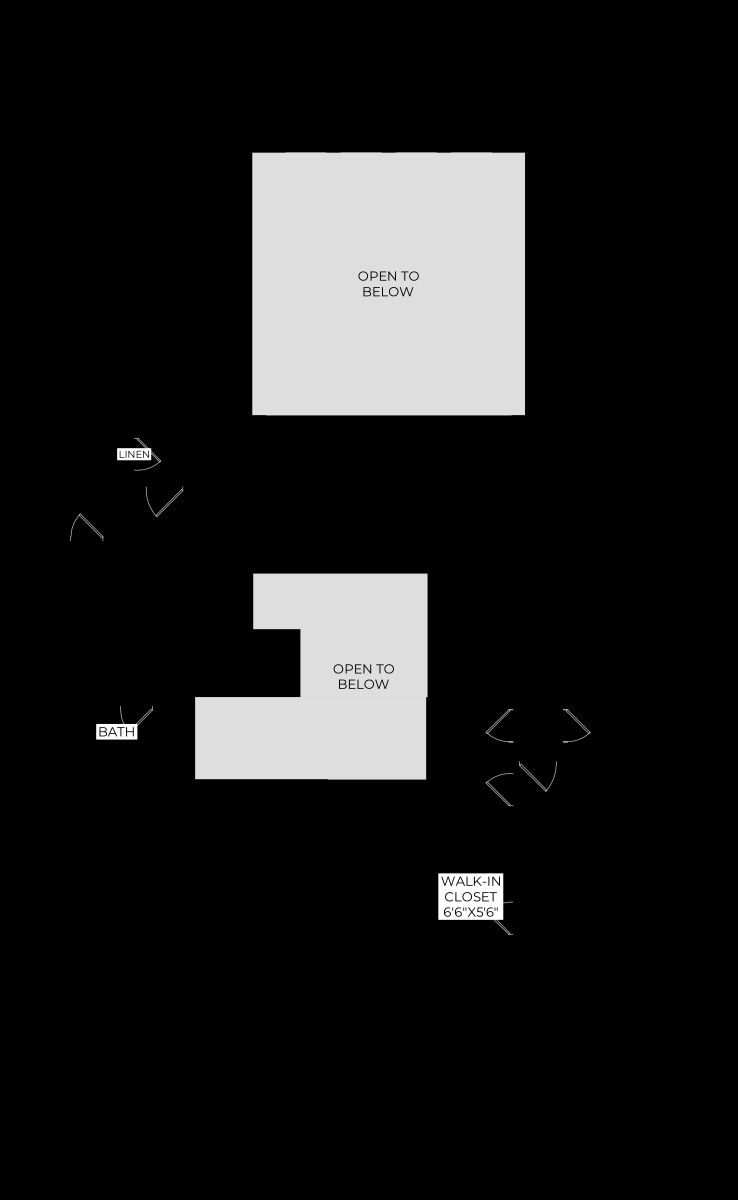 OPEN TO BELOW

LINEN

OPEN TO BELOW

BATH

WALK-IN CLOSET 6'6"X5'6"